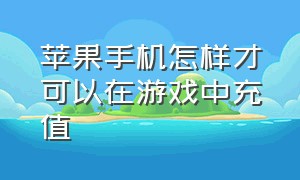 苹果手机怎样才可以在游戏中充值